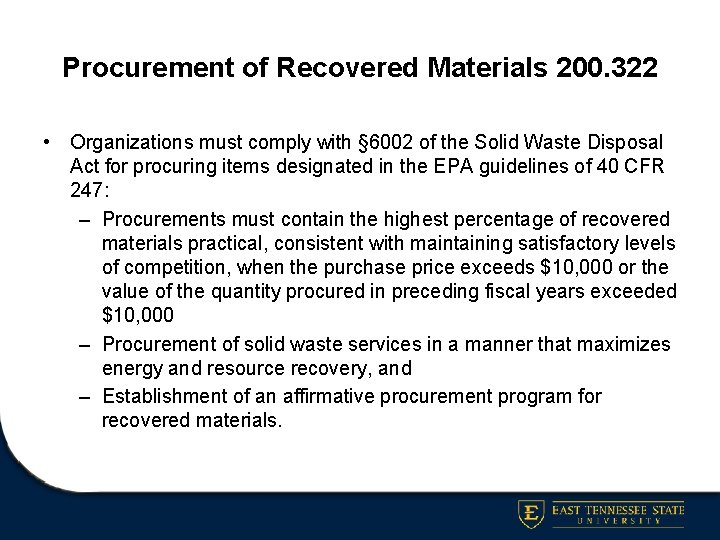 Procurement of Recovered Materials 200.322

• Organizations must comply with §6002 of the Solid Waste Disposal Act for procuring items designated in the EPA guidelines of 40 CFR 247:

– Procurements must contain the highest percentage of recovered materials practical, consistent with maintaining satisfactory levels of competition, when the purchase price exceeds \$10,000 or the value of the quantity procured in preceding fiscal years exceeded \$10,000

– Procurement of solid waste services in a manner that maximizes energy and resource recovery, and

– Establishment of an affirmative procurement program for recovered materials.

E EAST TENNESSEE STATE UNIVERSITY